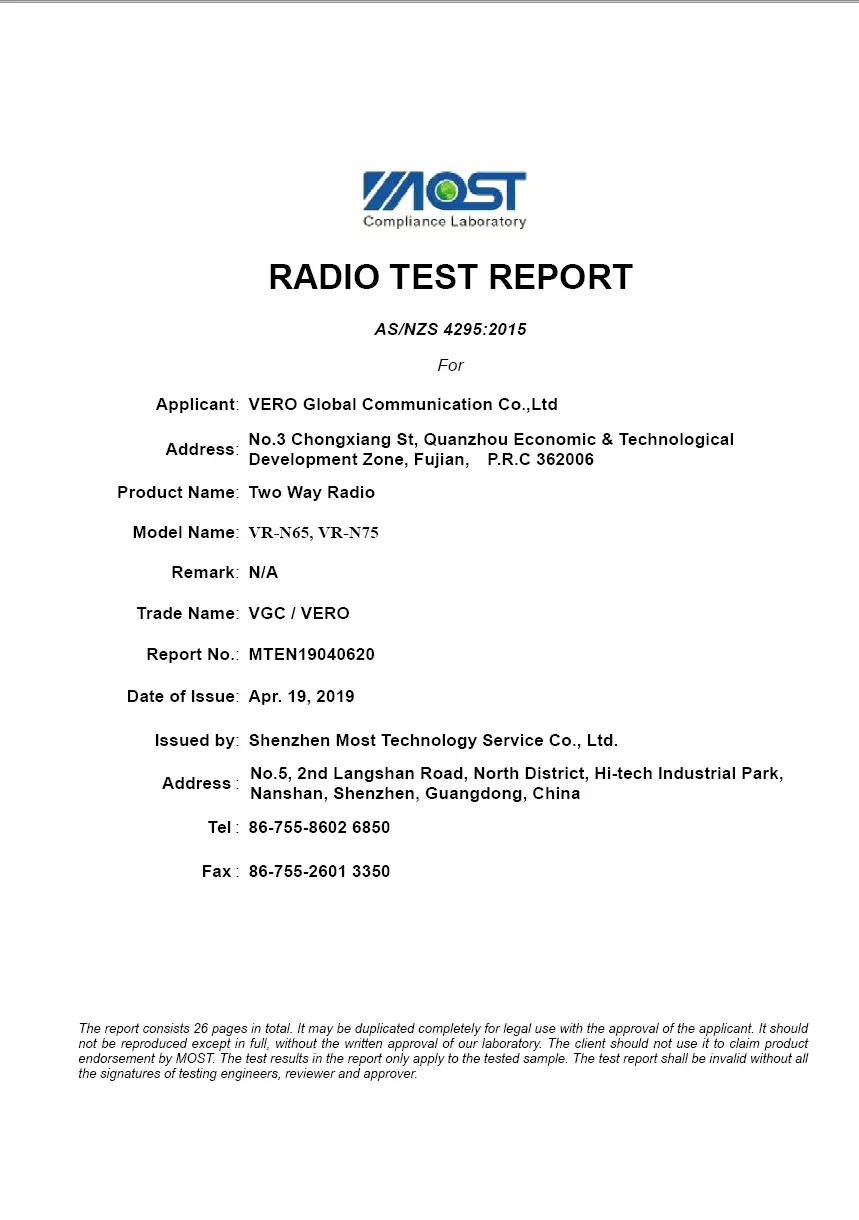 MOST
Compliance Laboratory

RADIO TEST REPORT

AS/NZS 4295:2015

For

Applicant: VERO Global Communication Co.,Ltd

Address: No.3 Chongxiang St, Quanzhou Economic & Technological Development Zone, Fujian, P.R.C 362006

Product Name: Two Way Radio

Model Name: VR-N65, VR-N75

Remark: N/A

Trade Name: VGC / VERO

Report No.: MTEN19040620

Date of Issue: Apr. 19, 2019

Issued by: Shenzhen Most Technology Service Co., Ltd.

Address : No.5, 2nd Langshan Road, North District, Hi-tech Industrial Park, Nanshan, Shenzhen, Guangdong, China

Tel : 86-755-8602 6850

Fax : 86-755-2601 3350

The report consists 26 pages in total. It may be duplicated completely for legal use with the approval of the applicant. It should not be reproduced except in full, without the written approval of our laboratory. The client should not use it to claim product endorsement by MOST. The test results in the report only apply to the tested sample. The test report shall be invalid without all the signatures of testing engineers, reviewer and approver.